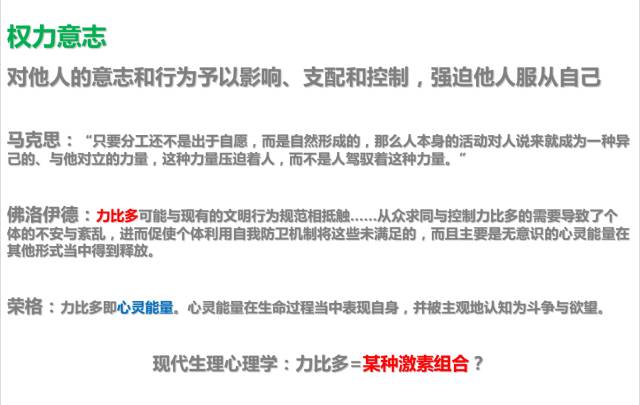 权力意志

对他人的意志和行为予以影响、支配和控制，强迫他人服从自己

马克思：“只要分工还不是出于自愿，而是自然形成的，那么人本身的活动对人说来就成为一种异己的、与他对立的力量，这种力量压迫着人，而不是人驾驭着这种力量。”

佛洛伊德：力比多可能与现有的文明行为规范相抵触……从众求同与控制力比多的需要导致了个体的不安与紊乱，进而促使个体利用自我防卫机制将这些未满足的，而且主要是无意识的心灵能量在其他形式当中得到释放。

荣格：力比多即心灵能量。心灵能量在生命过程当中表现自身，并被主观地认知为斗争与欲望。

现代生理心理学：力比多=某种激素组合？